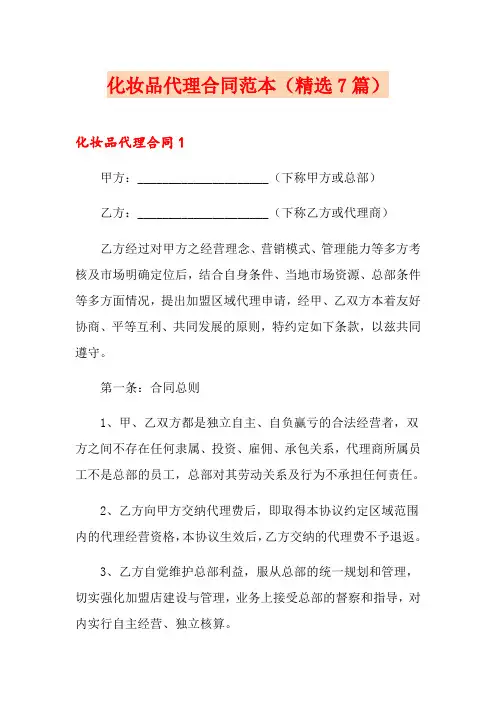 化妆品代理合同范本（精选7篇）

化妆品代理合同1

甲方：____________________（下称甲方或总部）

乙方：____________________（下称乙方或代理商）

乙方经过对甲方之经营理念、营销模式、管理能力等多方考核及市场明确定位后，结合自身条件、当地市场资源、总部条件等多方面情况，提出加盟区域代理申请，经甲、乙双方本着友好协商、平等互利、共同发展的原则，特约定如下条款，以兹共同遵守。

第一条：合同总则

1、甲、乙双方都是独立自主、自负赢亏的合法经营者，双方之间不存在任何隶属、投资、雇佣、承包关系，代理商所属员工不是总部的员工，总部对其劳动关系及行为不承担任何责任。

2、乙方向甲方交纳代理费后，即取得本协议约定区域范围内的代理经营资格，本协议生效后，乙方交纳的代理费不予退返。

3、乙方自觉维护总部利益，服从总部的统一规划和管理，切实强化加盟店建设与管理，业务上接受总部的督察和指导，对内实行自主经营、独立核算。